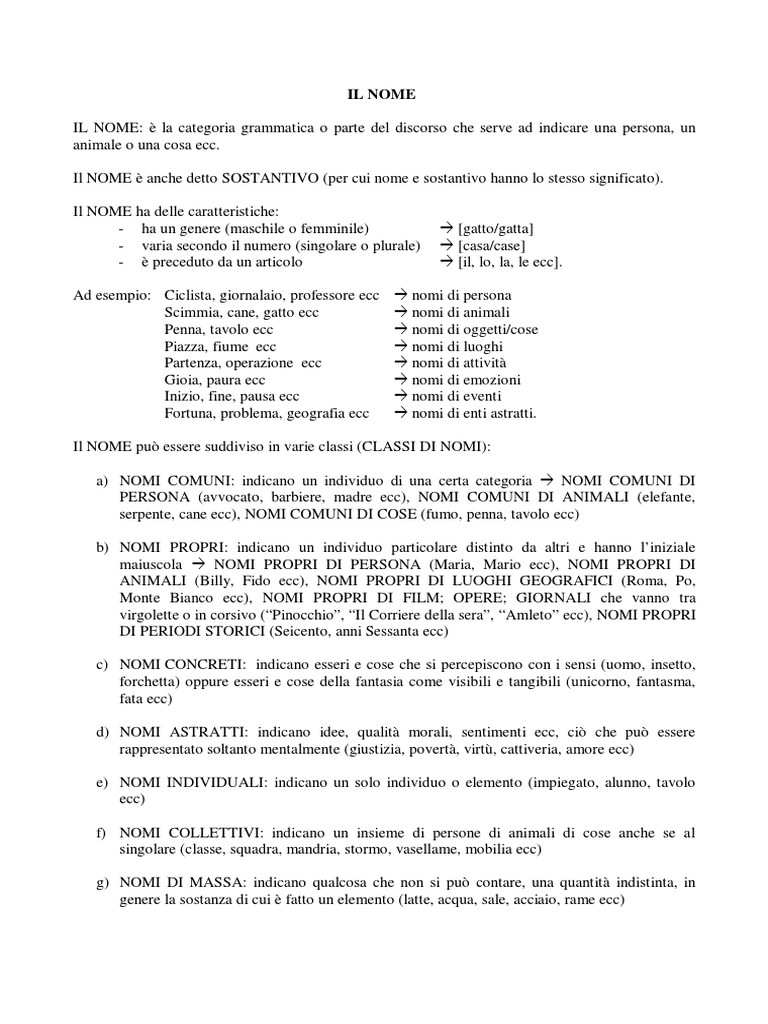 IL NOME

IL NOME: è la categoria grammatica o parte del discorso che serve ad indicare una persona, un animale o una cosa ecc.

Il NOME è anche detto SOSTANTIVO (per cui nome e sostantivo hanno lo stesso significato).

Il NOME ha delle caratteristiche:
- ha un genere (maschile o femminile) → [gatto/gatta]
- varia secondo il numero (singolare o plurale) → [casa/case]
- è preceduto da un articolo → [il, lo, la, le ecc].

Ad esempio: Ciclista, giornalaio, professore ecc → nomi di persona
Scimmia, cane, gatto ecc → nomi di animali
Penna, tavolo ecc → nomi di oggetti/cose
Piazza, fiume ecc → nomi di luoghi
Partenza, operazione ecc → nomi di attività
Gioia, paura ecc → nomi di emozioni
Inizio, fine, pausa ecc → nomi di eventi
Fortuna, problema, geografia ecc → nomi di enti astratti.

Il NOME può essere suddiviso in varie classi (CLASSI DI NOMI):

a) NOMI COMUNI: indicano un individuo di una certa categoria → NOMI COMUNI DI PERSONA (avvocato, barbiere, madre ecc), NOMI COMUNI DI ANIMALI (elefante, serpente, cane ecc), NOMI COMUNI DI COSE (fumo, penna, tavolo ecc)

b) NOMI PROPRI: indicano un individuo particolare distinto da altri e hanno l'iniziale maiuscola → NOMI PROPRI DI PERSONA (Maria, Mario ecc), NOMI PROPRI DI ANIMALI (Billy, Fido ecc), NOMI PROPRI DI LUOGHI GEOGRAFICI (Roma, Po, Monte Bianco ecc), NOMI PROPRI DI FILM; OPERE; GIORNALI che vanno tra virgolette o in corsivo ("Pinocchio", "Il Corriere della sera", "Amleto" ecc), NOMI PROPRI DI PERIODI STORICI (Seicento, anni Sessanta ecc)

c) NOMI CONCRETI: indicano esseri e cose che si percepiscono con i sensi (uomo, insetto, forchetta) oppure esseri e cose della fantasia come visibili e tangibili (unicorno, fantasma, fata ecc)

d) NOMI ASTRATTI: indicano idee, qualità morali, sentimenti ecc, ciò che può essere rappresentato soltanto mentalmente (giustizia, povertà, virtù, cattiveria, amore ecc)

e) NOMI INDIVIDUALI: indicano un solo individuo o elemento (impiegato, alunno, tavolo ecc)

f) NOMI COLLETTIVI: indicano un insieme di persone di animali di cose anche se al singolare (classe, squadra, mandria, stormo, vasellame, mobilia ecc)

g) NOMI DI MASSA: indicano qualcosa che non si può contare, una quantità indistinta, in genere la sostanza di cui è fatto un elemento (latte, acqua, sale, acciaio, rame ecc)